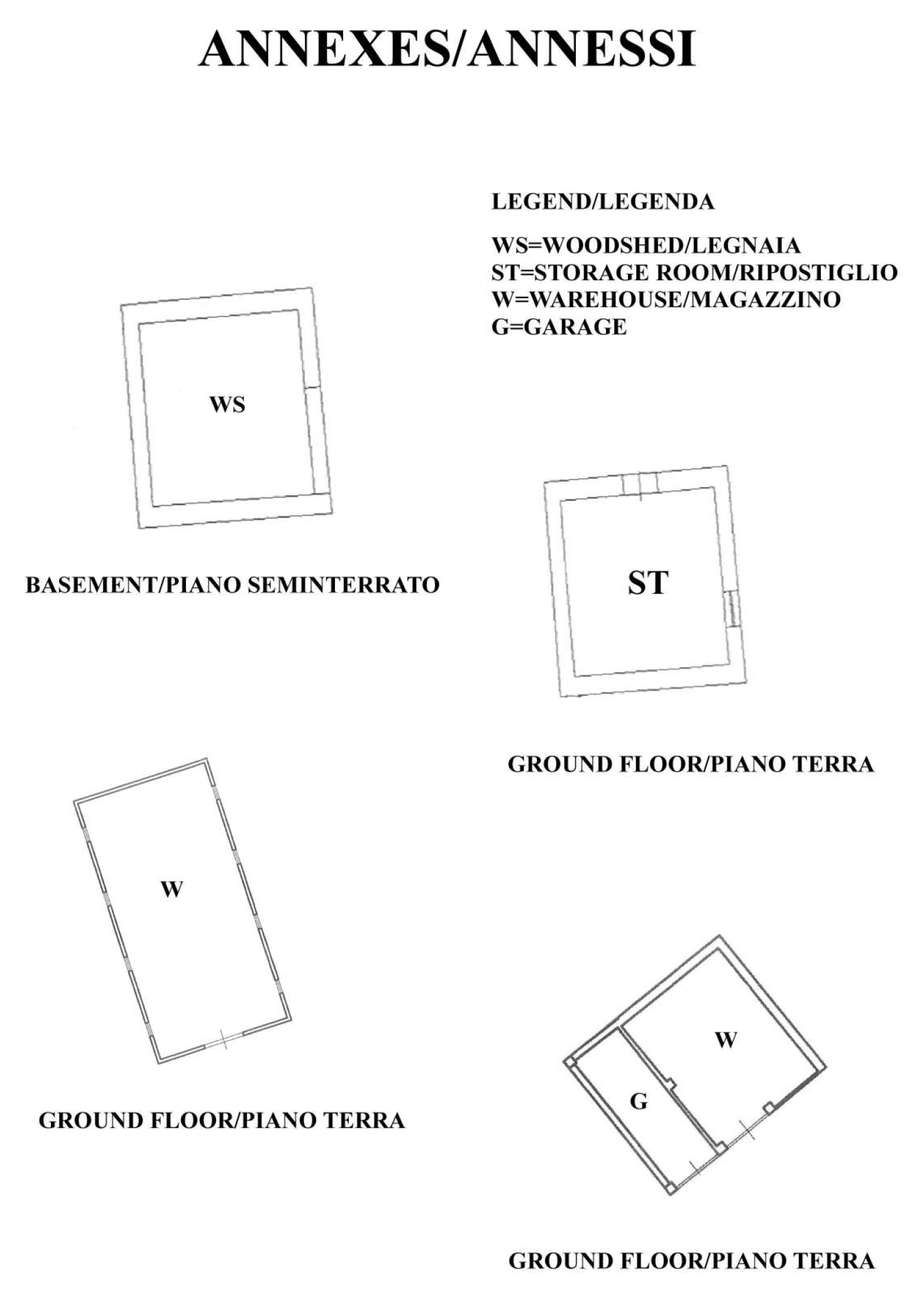 ANNEXES/ANNESSI

LEGEND/LEGENDA

WS=WOODSHED/LEGNAIA
ST=STORAGE ROOM/RIPOSTIGLIO
W=WAREHOUSE/MAGAZZINO
G=GARAGE

WS

BASEMENT/PIANO SEMINTERRATO

ST

GROUND FLOOR/PIANO TERRA

W

GROUND FLOOR/PIANO TERRA

W

G

GROUND FLOOR/PIANO TERRA